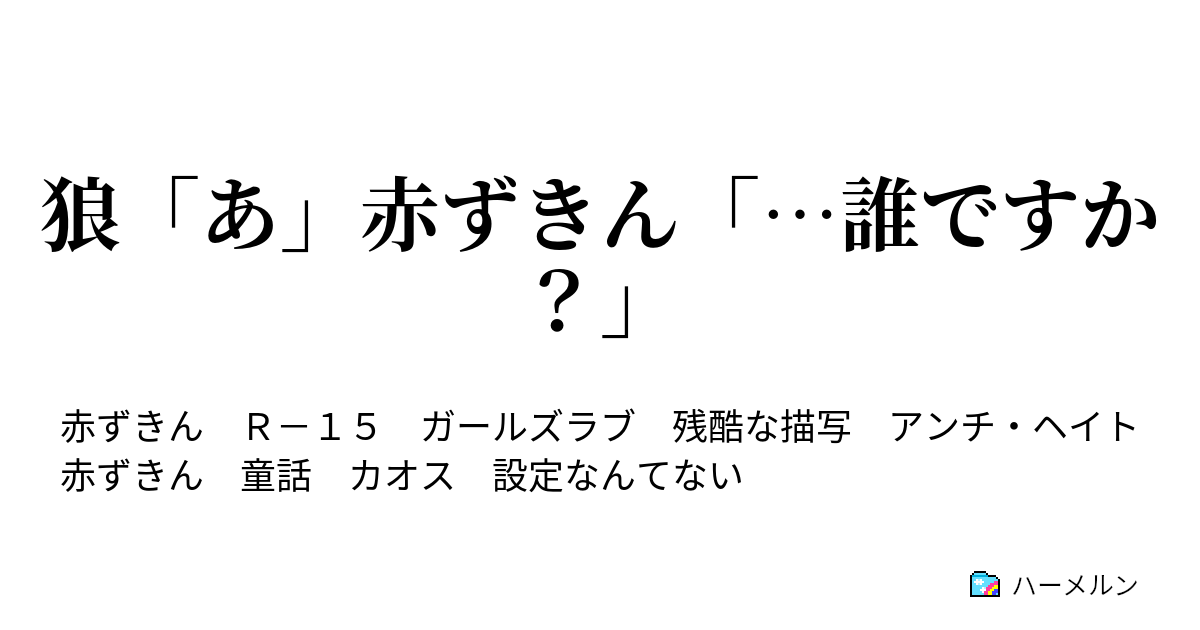 狼「あ」赤ずきん「…誰ですか？」

赤ずきん　Ｒ－１５　ガールズラブ　残酷な描写　アンチ・ヘイト　赤ずきん　童話　カオス　設定なんてない

ハーメルン